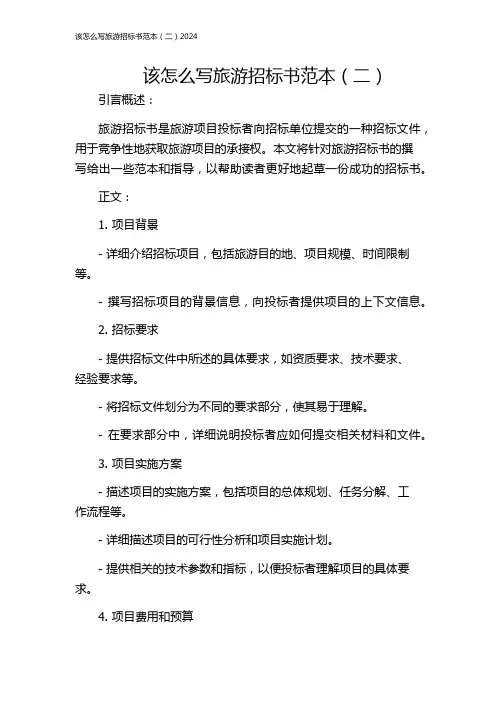 该怎么写旅游招标书范本（二）2024

该怎么写旅游招标书范本（二）

引言概述：

旅游招标书是旅游项目投标者向招标单位提交的一种招标文件，用于竞争性地获取旅游项目的承接权。本文将针对旅游招标书的撰写给出一些范本和指导，以帮助读者更好地起草一份成功的招标书。

正文：

1. 项目背景

- 详细介绍招标项目，包括旅游目的地、项目规模、时间限制等。

- 撰写招标项目的背景信息，向投标者提供项目的上下文信息。

2. 招标要求

- 提供招标文件中所述的具体要求，如资质要求、技术要求、经验要求等。

- 将招标文件划分为不同的要求部分，使其易于理解。

- 在要求部分中，详细说明投标者应如何提交相关材料和文件。

3. 项目实施方案

- 描述项目的实施方案，包括项目的总体规划、任务分解、工作流程等。

- 详细描述项目的可行性分析和项目实施计划。

- 提供相关的技术参数和指标，以便投标者理解项目的具体要求。

4. 项目费用和预算